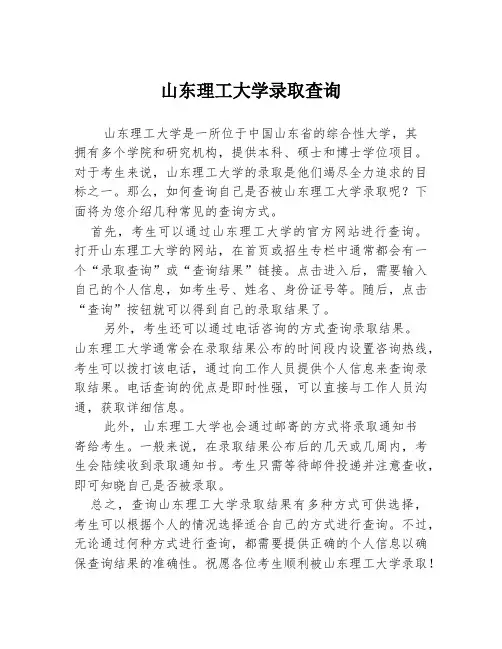 山东理工大学录取查询

山东理工大学是一所位于中国山东省的综合性大学，其拥有多个学院和研究机构，提供本科、硕士和博士学位项目。对于考生来说，山东理工大学的录取是他们竭尽全力追求的目标之一。那么，如何查询自己是否被山东理工大学录取呢？下面将为您介绍几种常见的查询方式。

首先，考生可以通过山东理工大学的官方网站进行查询。打开山东理工大学的网站，在首页或招生专栏中通常都会有一个“录取查询”或“查询结果”链接。点击进入后，需要输入自己的个人信息，如考生号、姓名、身份证号等。随后，点击“查询”按钮就可以得到自己的录取结果了。

另外，考生还可以通过电话咨询的方式查询录取结果。山东理工大学通常会在录取结果公布的时间段内设置咨询热线，考生可以拨打该电话，通过向工作人员提供个人信息来查询录取结果。电话查询的优点是即时性强，可以直接与工作人员沟通，获取详细信息。

此外，山东理工大学也会通过邮寄的方式将录取通知书寄给考生。一般来说，在录取结果公布后的几天或几周内，考生会陆续收到录取通知书。考生只需等待邮件投递并注意查收，即可知晓自己是否被录取。

总之，查询山东理工大学录取结果有多种方式可供选择，考生可以根据个人的情况选择适合自己的方式进行查询。不过，无论通过何种方式进行查询，都需要提供正确的个人信息以确保查询结果的准确性。祝愿各位考生顺利被山东理工大学录取！